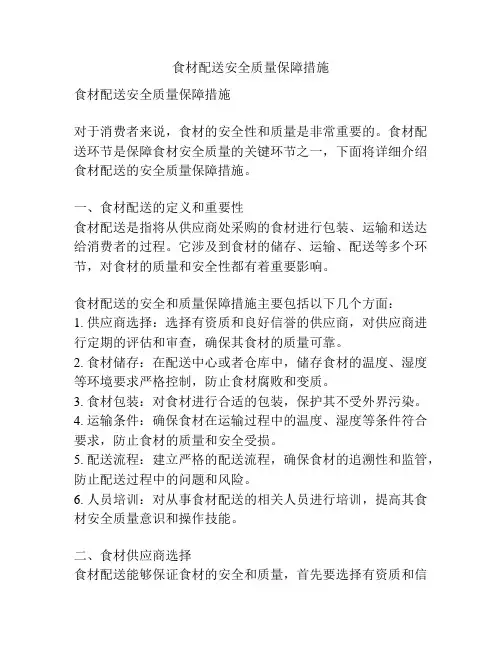 食材配送安全质量保障措施

食材配送安全质量保障措施

对于消费者来说，食材的安全性和质量是非常重要的。食材配送环节是保障食材安全质量的关键环节之一，下面将详细介绍食材配送的安全质量保障措施。

一、食材配送的定义和重要性
食材配送是指将从供应商处采购的食材进行包装、运输和送达给消费者的过程。它涉及到食材的储存、运输、配送等多个环节，对食材的质量和安全性都有着重要影响。

食材配送的安全和质量保障措施主要包括以下几个方面：
1. 供应商选择：选择有资质和良好信誉的供应商，对供应商进行定期的评估和审查，确保其食材的质量可靠。
2. 食材储存：在配送中心或者仓库中，储存食材的温度、湿度等环境要求严格控制，防止食材腐败和变质。
3. 食材包装：对食材进行合适的包装，保护其不受外界污染。
4. 运输条件：确保食材在运输过程中的温度、湿度等条件符合要求，防止食材的质量和安全受损。
5. 配送流程：建立严格的配送流程，确保食材的追溯性和监管，防止配送过程中的问题和风险。
6. 人员培训：对从事食材配送的相关人员进行培训，提高其食材安全质量意识和操作技能。

二、食材供应商选择
食材配送能够保证食材的安全和质量，首先要选择有资质和信